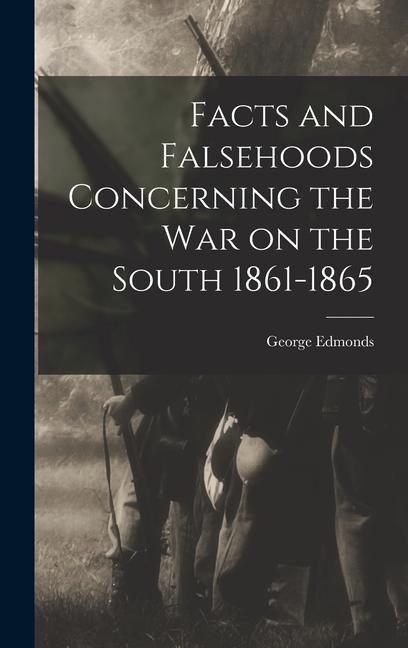 Facts and Falsehoods Concerning the War on the South 1861-1865

George Edmonds